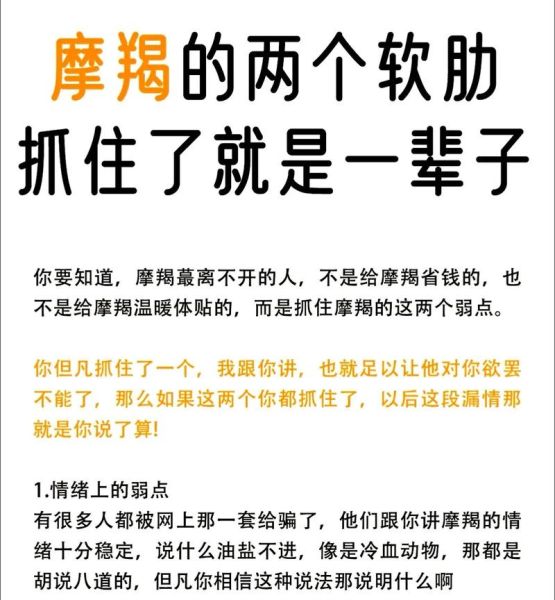 摩羯的两个软肋
抓住了就是一辈子

你要知道，摩羯蕞离不开的人，不是给摩羯省钱的，也不是给摩羯温暖体贴的，而是抓住摩羯的这两个弱点。

你但凡抓住了一个，我跟你讲，也就足以让他对你欲罢不能了，那么如果这两个你都抓住了，以后这段漏情那就是你说了算！

1.情绪上的弱点
有很多人都被网上那一套给骗了，他们跟你讲摩羯的情绪十分稳定，说什么油盐不进，像是冷血动物，那都是胡说八道的，但凡你相信这种说法那说明什么啊